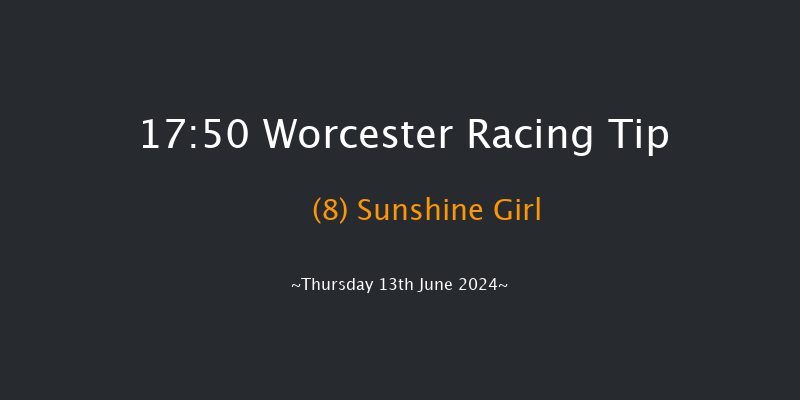 17:50 Worcester Racing Tip

(8) Sunshine Girl

~Thursday 13th June 2024~